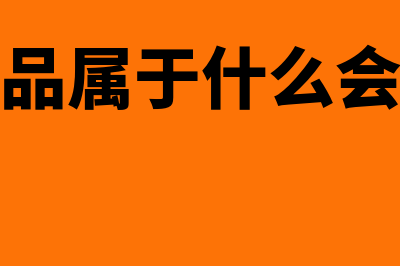 品属于什么会